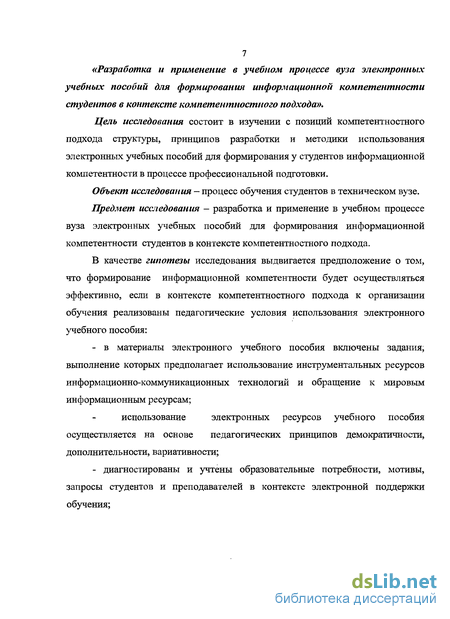 7

«Разработка и применение в учебном процессе вуза электронных учебных пособий для формирования информационной компетентности студентов в контексте компетентностного подхода».

Цель исследования состоит в изучении с позиций компетентностного подхода структуры, принципов разработки и методики использования электронных учебных пособий для формирования у студентов информационной компетентности в процессе профессиональной подготовки.

Объект исследования – процесс обучения студентов в техническом вузе.

Предмет исследования – разработка и применение в учебном процессе вуза электронных учебных пособий для формирования информационной компетентности студентов в контексте компетентностного подхода.

В качестве гипотезы исследования выдвигается предположение о том, что формирование информационной компетентности будет осуществляться эффективно, если в контексте компетентностного подхода к организации обучения реализованы педагогические условия использования электронного учебного пособия:

- в материалы электронного учебного пособия включены задания, выполнение которых предполагает использование инструментальных ресурсов информационно-коммуникационных технологий и обращение к мировым информационным ресурсам;

- использование электронных ресурсов учебного пособия осуществляется на основе педагогических принципов демократичности, дополнительности, вариативности;

- диагностированы и учтены образовательные потребности, мотивы, запросы студентов и преподавателей в контексте электронной поддержки обучения;

dsLib.net
библиотека диссертаций